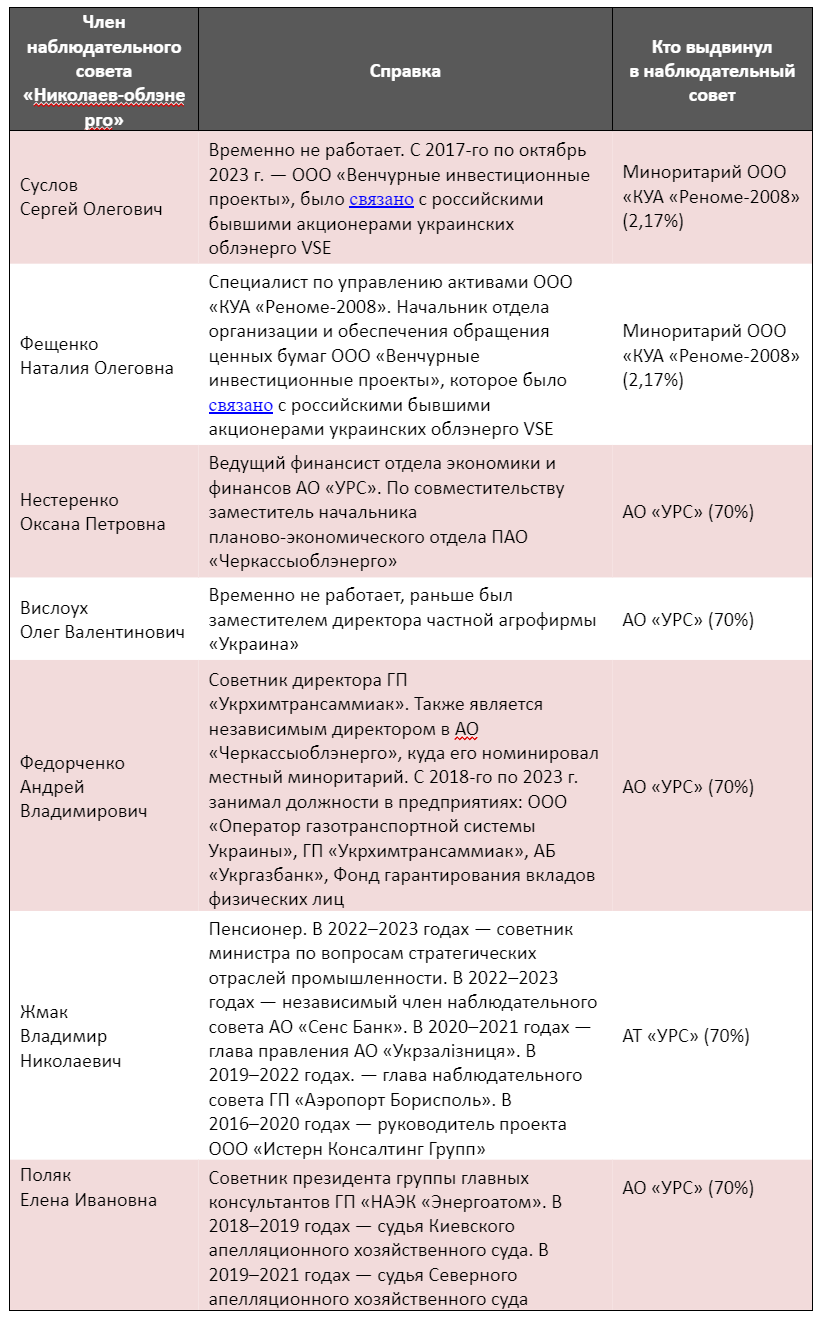 | Член наблюдательного совета «Николаев-облэнерго» | Справка | Кто выдвинул в наблюдательный совет |
|---|---|---|
| Суслов Сергей Олегович | Временно не работает. С 2017-го по октябрь 2023 г. — ООО «Венчурные инвестиционные проекты», было связано с российскими бывшими акционерами украинских облэнерго VSE | Миноритарий ООО «КУА «Реноме-2008» (2,17%) |
| Фещенко Наталия Олеговна | Специалист по управлению активами ООО «КУА «Реноме-2008». Начальник отдела организации и обеспечения обращения ценных бумаг ООО «Венчурные инвестиционные проекты», которое было связано с российскими бывшими акционерами украинских облэнерго VSE | Миноритарий ООО «КУА «Реноме-2008» (2,17%) |
| Нестеренко Оксана Петровна | Ведущий финансист отдела экономики и финансов АО «УРС». По совместительству заместитель начальника планово-экономического отдела ПАО «Черкассыоблэнерго» | АО «УРС» (70%) |
| Вислоух Олег Валентинович | Временно не работает, раньше был заместителем директора частной агрофирмы «Украина» | АО «УРС» (70%) |
| Федорченко Андрей Владимирович | Советник директора ГП «Укрхимтрансаммиак». Также является независимым директором в АО «Черкассыоблэнерго», куда его номинировал местный миноритарий. С 2018-го по 2023 г. занимал должности в предприятиях: ООО «Оператор газотранспортной системы Украины», ГП «Укрхимтрансаммиак», АБ «Укргазбанк», Фонд гарантирования вкладов физических лиц | АО «УРС» (70%) |
| Жмак Владимир Николаевич | Пенсионер. В 2022–2023 годах — советник министра по вопросам стратегических отраслей промышленности. В 2022–2023 годах — независимый член наблюдательного совета АО «Сенс Банк». В 2020–2021 годах — глава правления АО «Укрзалізниця». В 2019–2022 годах. — глава наблюдательного совета ГП «Аэропорт Борисполь». В 2016–2020 годах — руководитель проекта ООО «Истерн Консалтинг Групп» | АТ «УРС» (70%) |
| Поляк Елена Ивановна | Советник президента группы главных консультантов ГП «НАЭК «Энергоатом». В 2018–2019 годах — судья Киевского апелляционного хозяйственного суда. В 2019–2021 годах — судья Северного апелляционного хозяйственного суда | АО «УРС» (70%) |